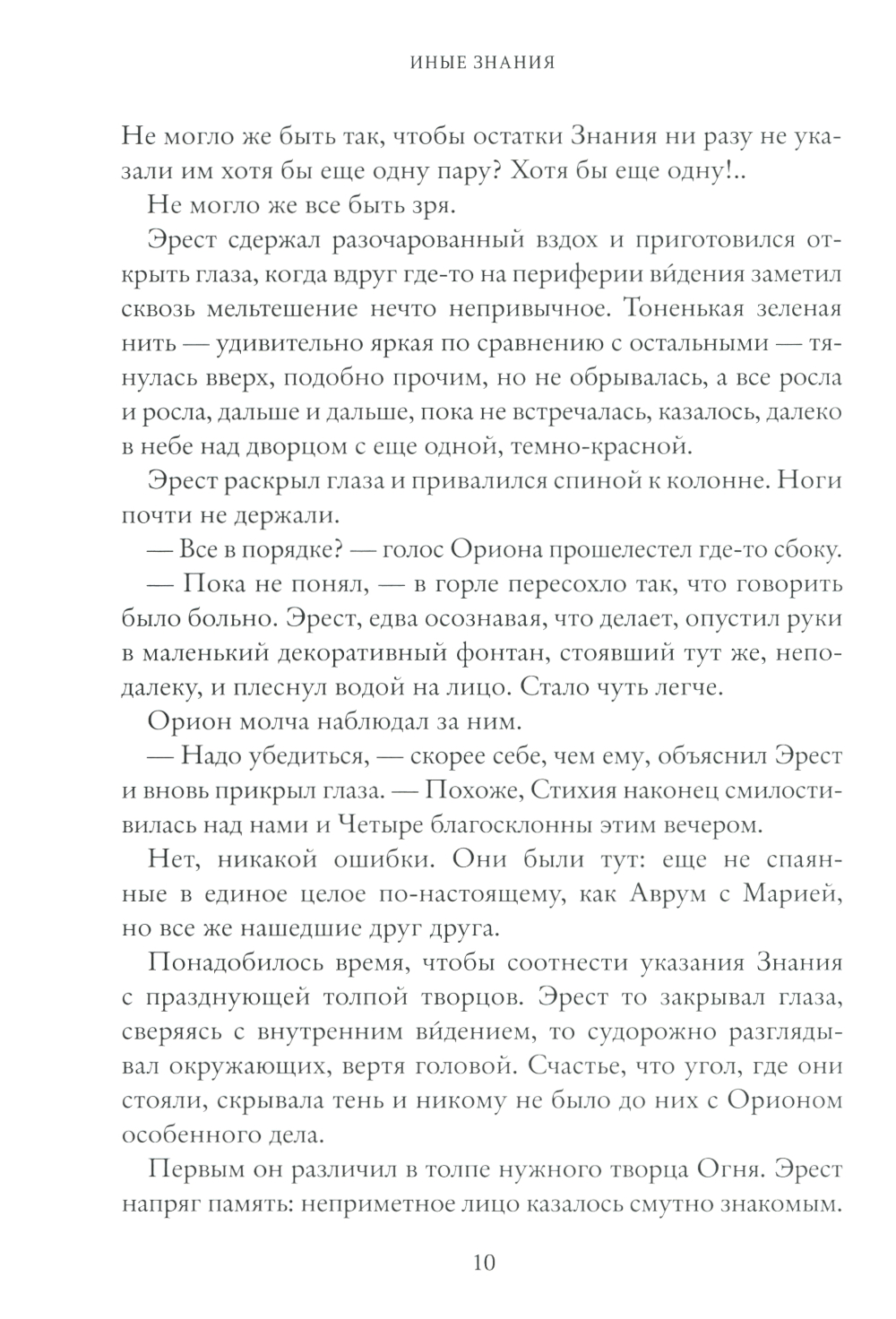 ИНЫЕ ЗНАНИЯ

Не могло же быть так, чтобы остатки Знания ни разу не указали им хотя бы еще одну пару? Хотя бы еще одну!..

Не могло же все быть зря.

Эрест сдержал разочарованный вздох и приготовился открыть глаза, когда вдруг где-то на периферии ви́дения заметил сквозь мельтешение нечто непривычное. Тоненькая зеленая нить — удивительно яркая по сравнению с остальными — тянулась вверх, подобно прочим, но не обрывалась, а все росла и росла, дальше и дальше, пока не встречалась, казалось, далеко в небе над дворцом с еще одной, темно-красной.

Эрест раскрыл глаза и привалился спиной к колонне. Ноги почти не держали.

— Все в порядке? — голос Ориона прошелестел где-то сбоку.

— Пока не понял, — в горле пересохло так, что говорить было больно. Эрест, едва осознавая, что делает, опустил руки в маленький декоративный фонтан, стоявший тут же, неподалеку, и плеснул водой на лицо. Стало чуть легче.

Орион молча наблюдал за ним.

— Надо убедиться, — скорее себе, чем ему, объяснил Эрест и вновь прикрыл глаза. — Похоже, Стихия наконец смилостивилась над нами и Четыре благосклонны этим вечером.

Нет, никакой ошибки. Они были тут: еще не спаянные в единое целое по-настоящему, как Аврум с Марией, но все же нашедшие друг друга.

Понадобилось время, чтобы соотнести указания Знания с празднующей толпой творцов. Эрест то закрывал глаза, сверяясь с внутренним ви́дением, то судорожно разглядывал окружающих, вертя головой. Счастье, что угол, где они стояли, скрывала тень и никому не было до них с Орионом особенного дела.

Первым он различил в толпе нужного творца Огня. Эрест напряг память: неприметное лицо казалось смутно знакомым.

10